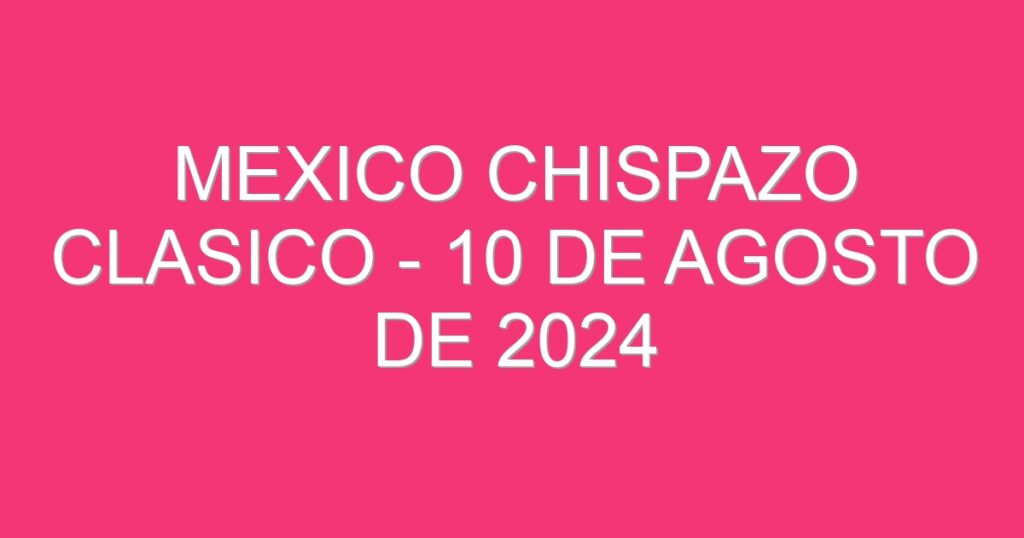 MEXICO CHISPAZO CLASICO - 10 DE AGOSTO DE 2024